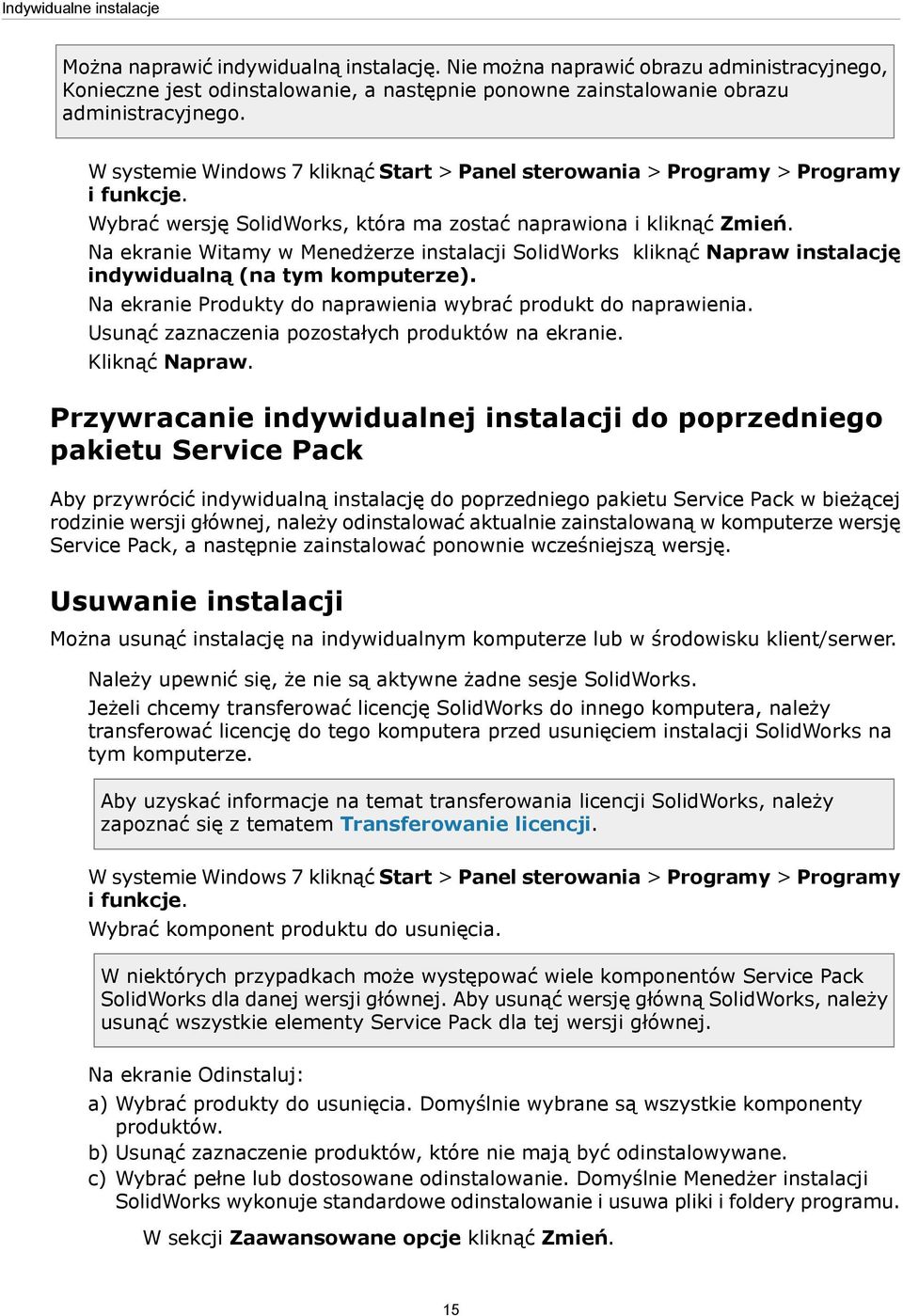 Indywidualne instalacje

Można naprawić indywidualną instalację. Nie można naprawić obrazu administracyjnego, Konieczne jest odinstalowanie, a następnie ponowne zainstalowanie obrazu administracyjnego.

W systemie Windows 7 kliknąć Start > Panel sterowania > Programy > Programy i funkcje.

Wybrać wersję SolidWorks, która ma zostać naprawiona i kliknąć Zmień.

Na ekranie Witamy w Menedżerze instalacji SolidWorks kliknąć Napraw instalację indywidualną (na tym komputerze).

Na ekranie Produkty do naprawienia wybrać produkt do naprawienia.

Usunąć zaznaczenia pozostałych produktów na ekranie.

Kliknąć Napraw.

Przywracanie indywidualnej instalacji do poprzedniego pakietu Service Pack

Aby przywrócić indywidualną instalację do poprzedniego pakietu Service Pack w bieżącej rodzinie wersji głównej, należy odinstalować aktualnie zainstalowaną w komputerze wersję Service Pack, a następnie zainstalować ponownie wcześniejszą wersję.

Usuwanie instalacji

Można usunąć instalację na indywidualnym komputerze lub w środowisku klient/serwer.

Należy upewnić się, że nie są aktywne żadne sesje SolidWorks.

Jeżeli chcemy transferować licencję SolidWorks do innego komputera, należy transferować licencję do tego komputera przed usunięciem instalacji SolidWorks na tym komputerze.

Aby uzyskać informacje na temat transferowania licencji SolidWorks, należy zapoznać się z tematem Transferowanie licencji.

W systemie Windows 7 kliknąć Start > Panel sterowania > Programy > Programy i funkcje.

Wybrać komponent produktu do usunięcia.

W niektórych przypadkach może występować wiele komponentów Service Pack SolidWorks dla danej wersji głównej. Aby usunąć wersję główną SolidWorks, należy usunąć wszystkie elementy Service Pack dla tej wersji głównej.

Na ekranie Odinstaluj:

a) Wybrać produkty do usunięcia. Domyślnie wybrane są wszystkie komponenty produktów.

b) Usunąć zaznaczenie produktów, które nie mają być odinstalowywane.

c) Wybrać pełne lub dostosowane odinstalowanie. Domyślnie Menedżer instalacji SolidWorks wykonuje standardowe odinstalowanie i usuwa pliki i foldery programu.

W sekcji Zaawansowane opcje kliknąć Zmień.

15